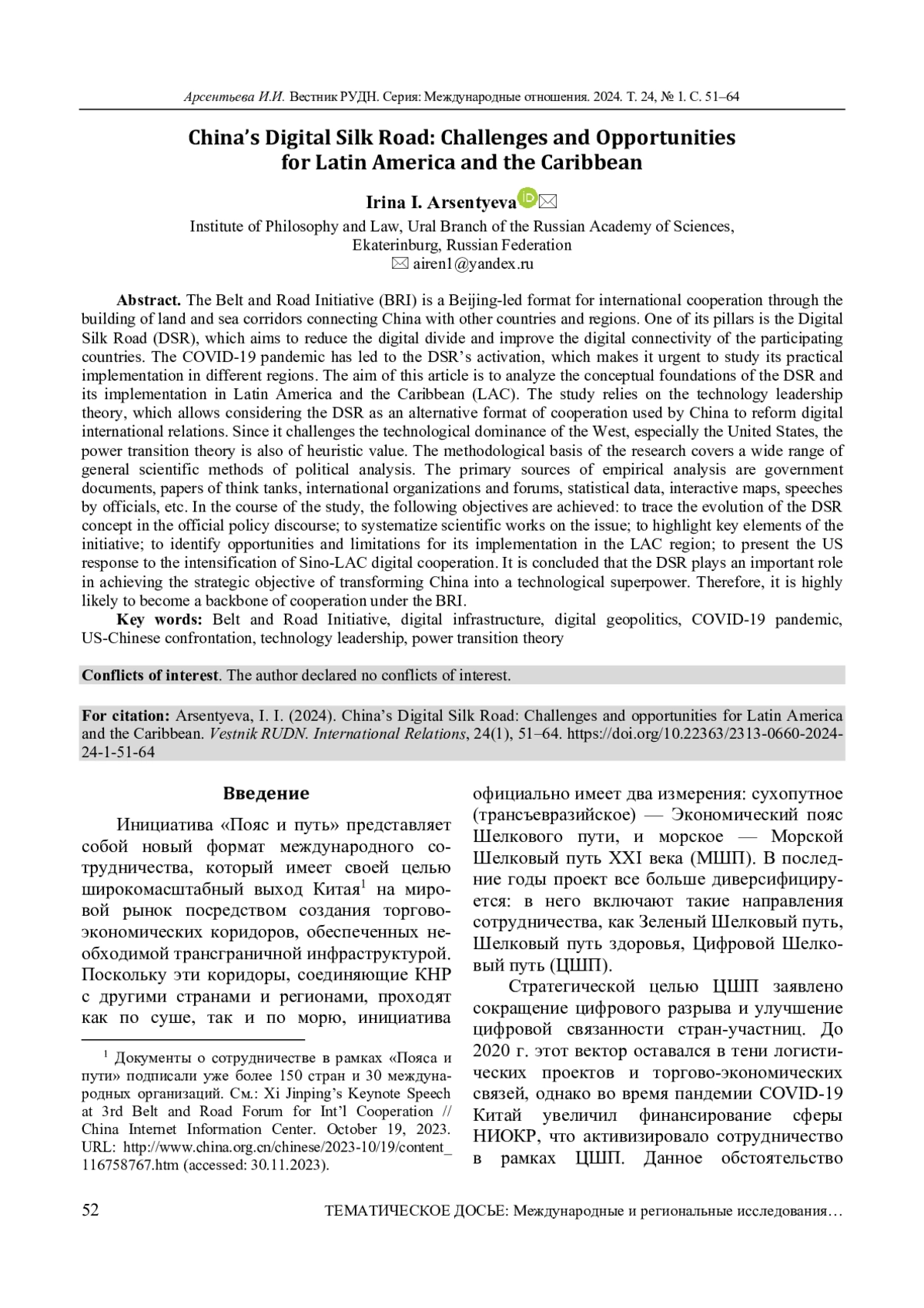 Арсентьева И.И. Вестник РУДН. Серия: Международные отношения. 2024. Т. 24, № 1. С. 51–64

China's Digital Silk Road: Challenges and Opportunities for Latin America and the Caribbean

Irina I. Arsentyeva

Institute of Philosophy and Law, Ural Branch of the Russian Academy of Sciences, Ekaterinburg, Russian Federation
airen1@yandex.ru

Abstract. The Belt and Road Initiative (BRI) is a Beijing-led format for international cooperation through the building of land and sea corridors connecting China with other countries and regions. One of its pillars is the Digital Silk Road (DSR), which aims to reduce the digital divide and improve the digital connectivity of the participating countries. The COVID-19 pandemic has led to the DSR's activation, which makes it urgent to study its practical implementation in different regions. The aim of this article is to analyze the conceptual foundations of the DSR and its implementation in Latin America and the Caribbean (LAC). The study relies on the technology leadership theory, which allows considering the DSR as an alternative format of cooperation used by China to reform digital international relations. Since it challenges the technological dominance of the West, especially the United States, the power transition theory is also of heuristic value. The methodological basis of the research covers a wide range of general scientific methods of political analysis. The primary sources of empirical analysis are government documents, papers of think tanks, international organizations and forums, statistical data, interactive maps, speeches by officials, etc. In the course of the study, the following objectives are achieved: to trace the evolution of the DSR concept in the official policy discourse; to systematize scientific works on the issue; to highlight key elements of the initiative; to identify opportunities and limitations for its implementation in the LAC region; to present the US response to the intensification of Sino-LAC digital cooperation. It is concluded that the DSR plays an important role in achieving the strategic objective of transforming China into a technological superpower. Therefore, it is highly likely to become a backbone of cooperation under the BRI.

Key words: Belt and Road Initiative, digital infrastructure, digital geopolitics, COVID-19 pandemic, US-Chinese confrontation, technology leadership, power transition theory

Conflicts of interest. The author declared no conflicts of interest.

For citation: Arsentyeva, I. I. (2024). China's Digital Silk Road: Challenges and opportunities for Latin America and the Caribbean. Vestnik RUDN. International Relations, 24(1), 51–64. https://doi.org/10.22363/2313-0660-2024-24-1-51-64

Введение

Инициатива «Пояс и путь» представляет собой новый формат международного сотрудничества, который имеет своей целью широкомасштабный выход Китая$^1$ на мировой рынок посредством создания торгово-экономических коридоров, обеспеченных необходимой трансграничной инфраструктурой. Поскольку эти коридоры, соединяющие КНР с другими странами и регионами, проходят как по суше, так и по морю, инициатива

$^1$ Документы о сотрудничестве в рамках «Пояса и пути» подписали уже более 150 стран и 30 международных организаций. См.: Xi Jinping's Keynote Speech at 3rd Belt and Road Forum for Int'l Cooperation // China Internet Information Center. October 19, 2023. URL: http://www.china.org.cn/chinese/2023-10/19/content_116758767.htm (accessed: 30.11.2023).

официально имеет два измерения: сухопутное (трансъевразийское) — Экономический пояс Шелкового пути, и морское — Морской Шелковый путь XXI века (МШП). В последние годы проект все больше диверсифицируется: в него включают такие направления сотрудничества, как Зеленый Шелковый путь, Шелковый путь здоровья, Цифровой Шелковый путь (ЦШП).

Стратегической целью ЦШП заявлено сокращение цифрового разрыва и улучшение цифровой связанности стран-участниц. До 2020 г. этот вектор оставался в тени логистических проектов и торгово-экономических связей, однако во время пандемии COVID-19 Китай увеличил финансирование сферы НИОКР, что активизировало сотрудничество в рамках ЦШП. Данное обстоятельство

52 ТЕМАТИЧЕСКОЕ ДОСЬЕ: Международные и региональные исследования…